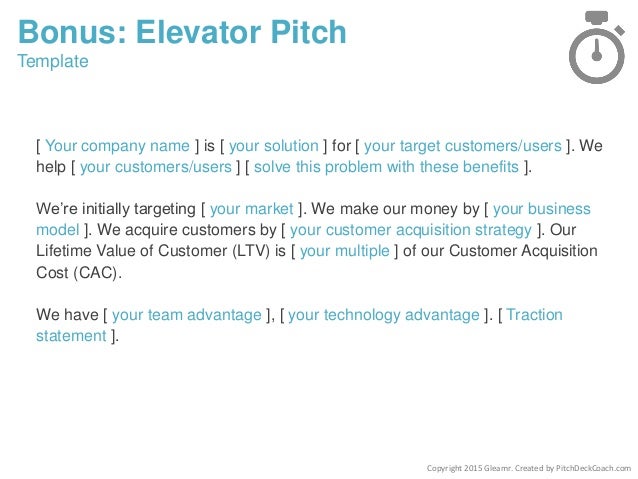 Bonus: Elevator Pitch
Template

[ Your company name ] is [ your solution ] for [ your target customers/users ]. We help [ your customers/users ] [ solve this problem with these benefits ].

We're initially targeting [ your market ]. We make our money by [ your business model ]. We acquire customers by [ your customer acquisition strategy ]. Our Lifetime Value of Customer (LTV) is [ your multiple ] of our Customer Acquisition Cost (CAC).

We have [ your team advantage ], [ your technology advantage ]. [ Traction statement ].

Copyright 2015 Gleamr. Created by PitchDeckCoach.com